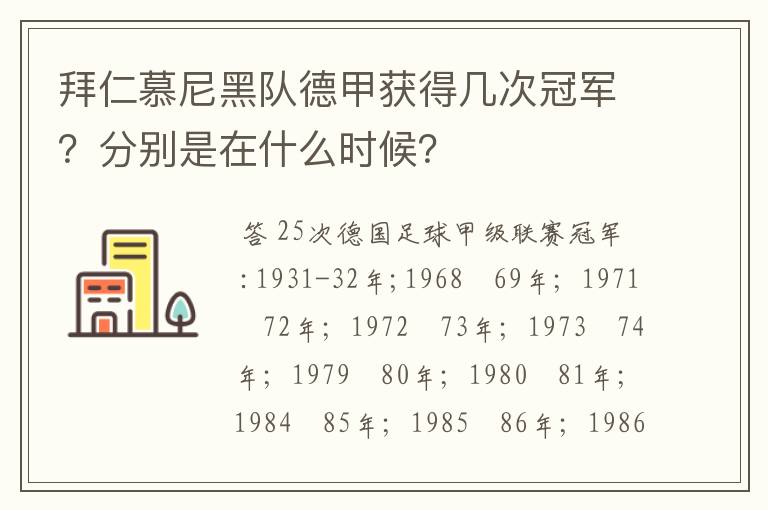 拜仁慕尼黑队德甲获得几次冠军？分别是在什么时候?

答 25次德国足球甲级联赛冠军：1931-32年；1968　69年；1971　72年；1972　73年；1973　74年；1979　80年；1980　81年；1984　85年；1985　86年；1986